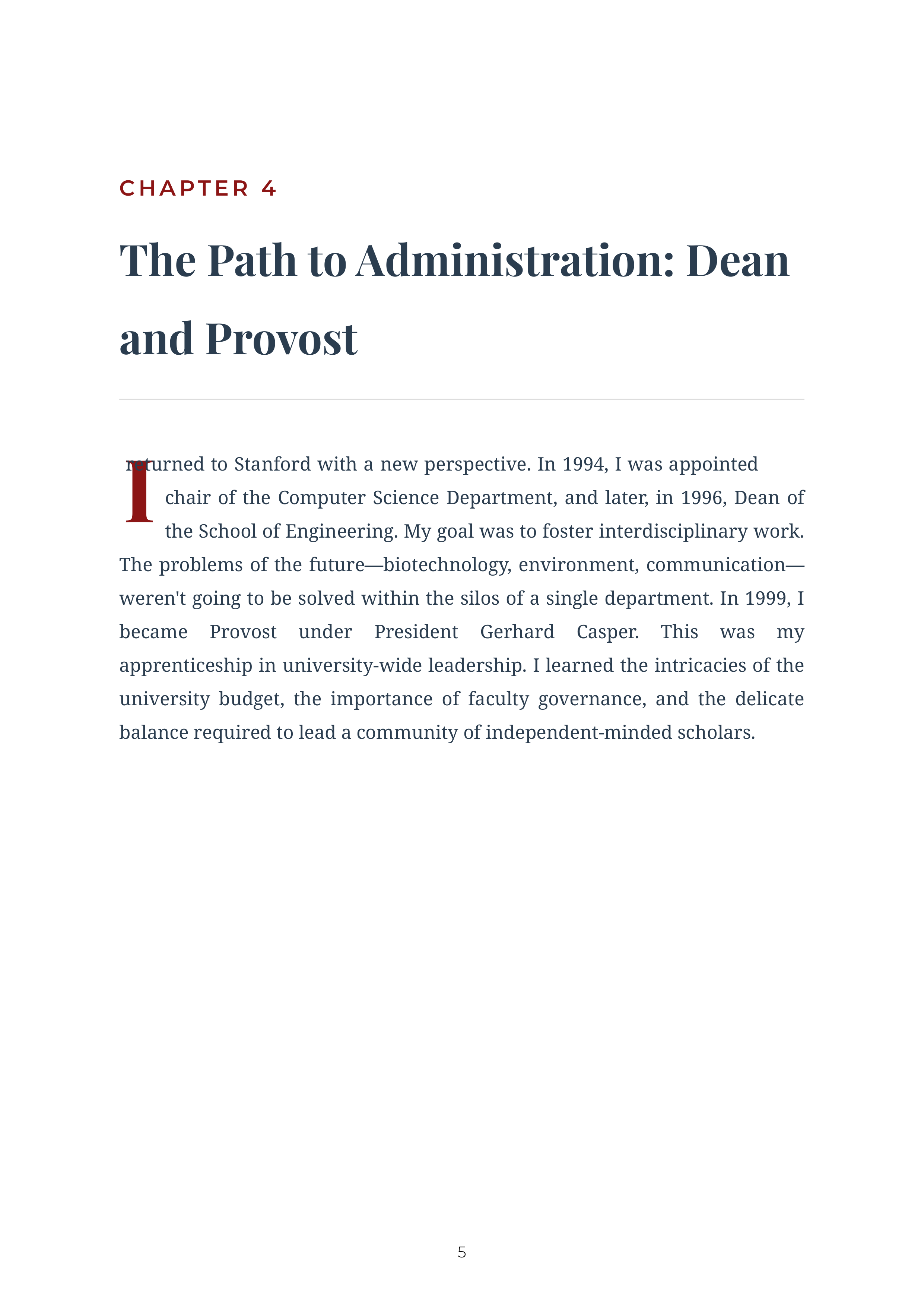 CHAPTER 4

The Path to Administration: Dean and Provost

I returned to Stanford with a new perspective. In 1994, I was appointed chair of the Computer Science Department, and later, in 1996, Dean of the School of Engineering. My goal was to foster interdisciplinary work. The problems of the future—biotechnology, environment, communication—weren't going to be solved within the silos of a single department. In 1999, I became Provost under President Gerhard Casper. This was my apprenticeship in university-wide leadership. I learned the intricacies of the university budget, the importance of faculty governance, and the delicate balance required to lead a community of independent-minded scholars.

5